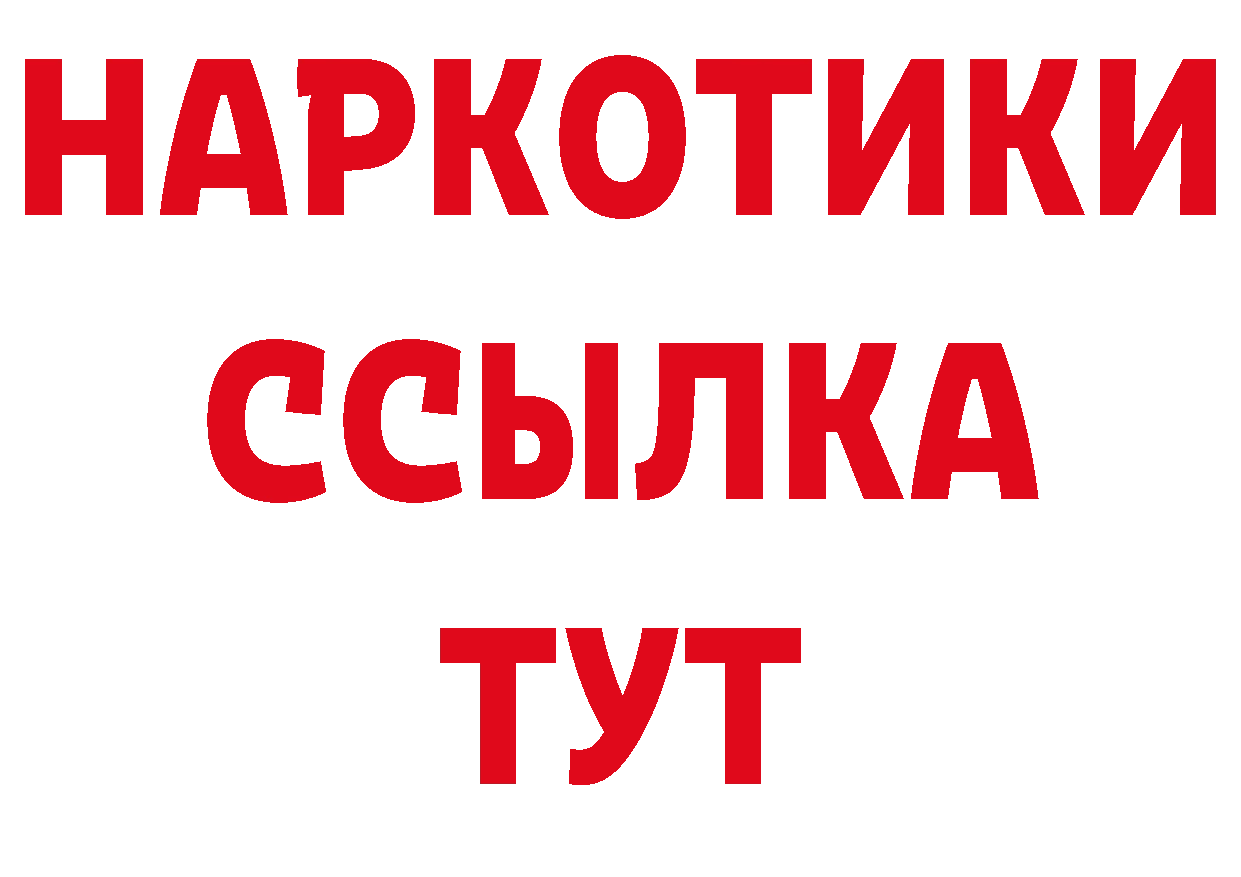 НАРКОТИКИ
ССЫЛКА
ТУТ